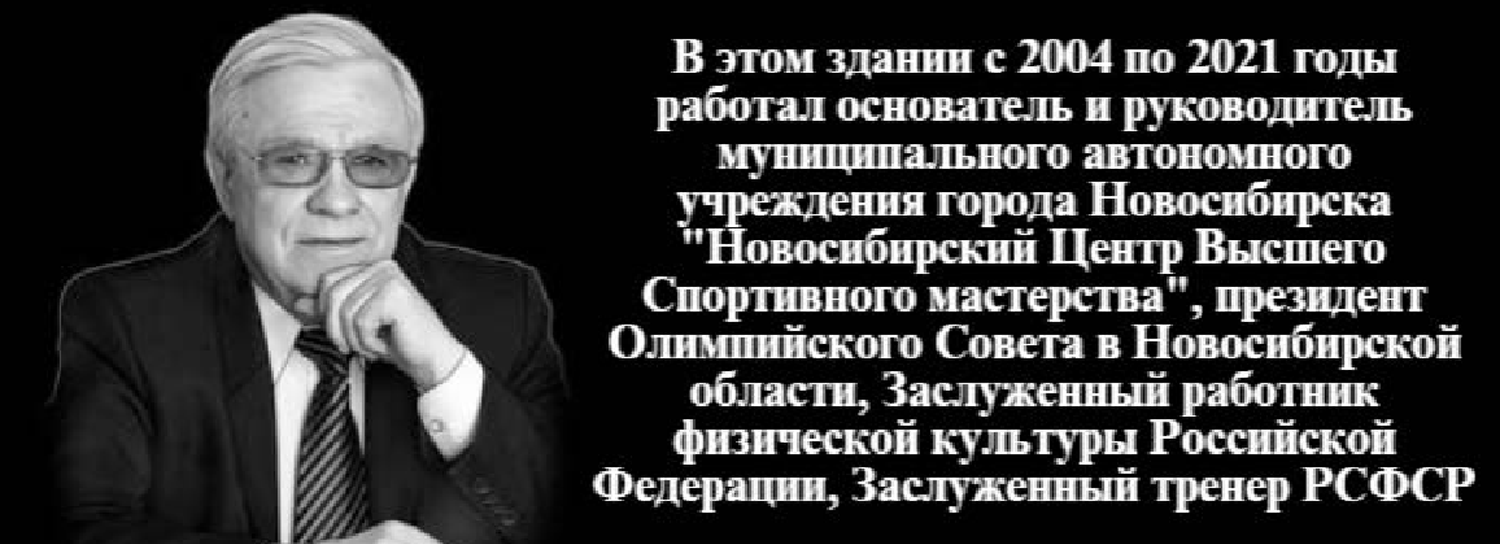 В этом здании с 2004 по 2021 годы работал основатель и руководитель муниципального автономного учреждения города Новосибирска "Новосибирский Центр Высшего Спортивного мастерства", президент Олимпийского Совета в Новосибирской области, Заслуженный работник физической культуры Российской Федерации, Заслуженный тренер РСФСР